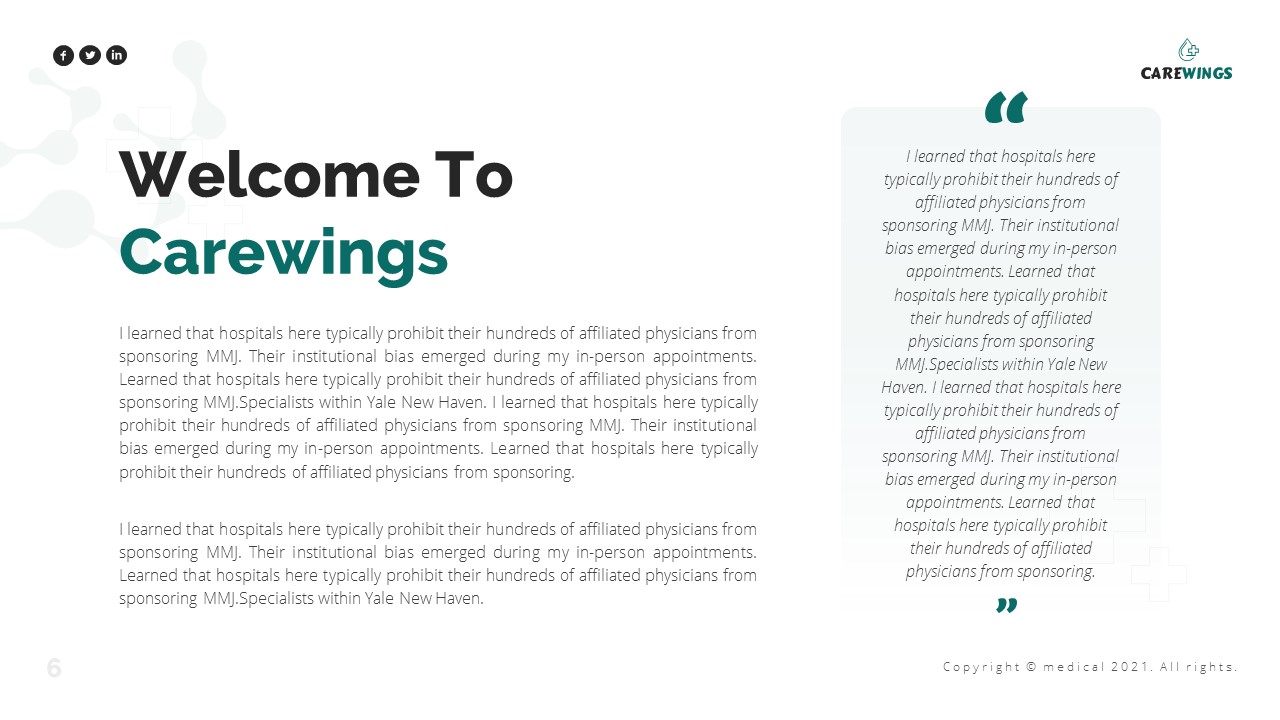 CAREWINGS

Welcome To
Carewings

I learned that hospitals here typically prohibit their hundreds of affiliated physicians from sponsoring MMJ. Their institutional bias emerged during my in-person appointments. Learned that hospitals here typically prohibit their hundreds of affiliated physicians from sponsoring MMJ.Specialists within Yale New Haven. I learned that hospitals here typically prohibit their hundreds of affiliated physicians from sponsoring MMJ. Their institutional bias emerged during my in-person appointments. Learned that hospitals here typically prohibit their hundreds of affiliated physicians from sponsoring.

I learned that hospitals here typically prohibit their hundreds of affiliated physicians from sponsoring MMJ. Their institutional bias emerged during my in-person appointments. Learned that hospitals here typically prohibit their hundreds of affiliated physicians from sponsoring MMJ.Specialists within Yale New Haven.

“

I learned that hospitals here typically prohibit their hundreds of affiliated physicians from sponsoring MMJ. Their institutional bias emerged during my in-person appointments. Learned that hospitals here typically prohibit their hundreds of affiliated physicians from sponsoring MMJ.Specialists within Yale New Haven. I learned that hospitals here typically prohibit their hundreds of affiliated physicians from sponsoring MMJ. Their institutional bias emerged during my in-person appointments. Learned that hospitals here typically prohibit their hundreds of affiliated physicians from sponsoring.

”

6

Copyright © medical 2021. All rights.